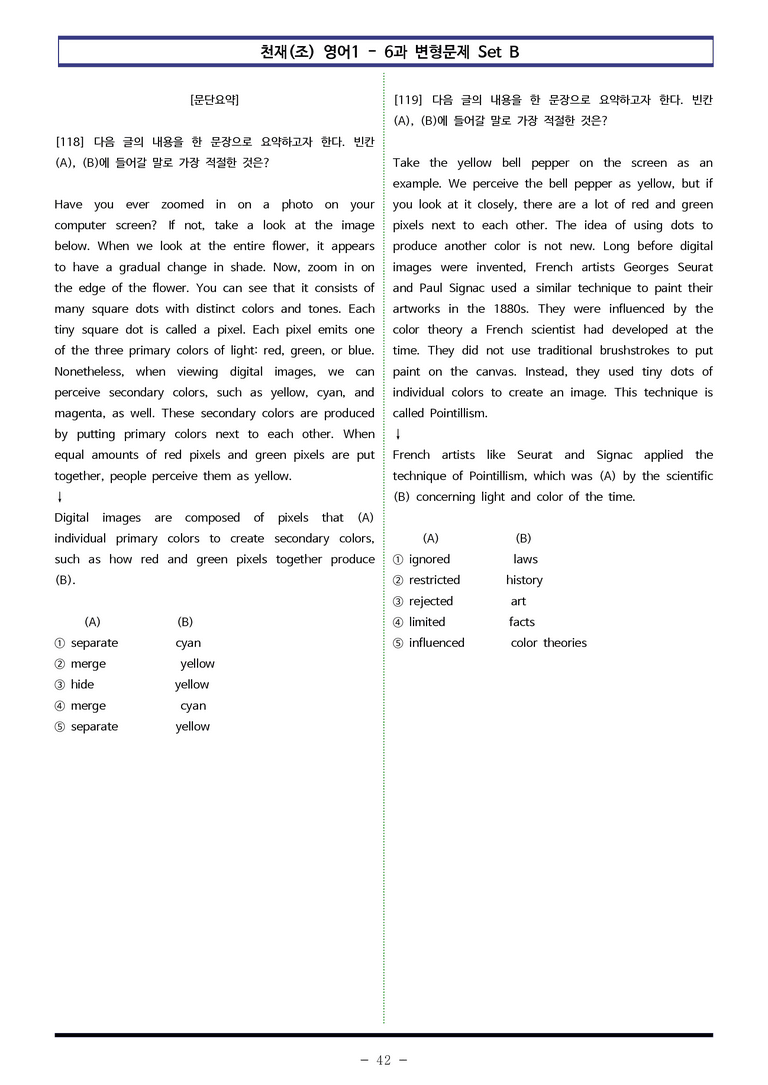 천재(조) 영어1 - 6과 변형문제 Set B

[문단요약]

[118] 다음 글의 내용을 한 문장으로 요약하고자 한다. 빈칸 (A), (B)에 들어갈 말로 가장 적절한 것은?

Have you ever zoomed in on a photo on your computer screen? If not, take a look at the image below. When we look at the entire flower, it appears to have a gradual change in shade. Now, zoom in on the edge of the flower. You can see that it consists of many square dots with distinct colors and tones. Each tiny square dot is called a pixel. Each pixel emits one of the three primary colors of light: red, green, or blue. Nonetheless, when viewing digital images, we can perceive secondary colors, such as yellow, cyan, and magenta, as well. These secondary colors are produced by putting primary colors next to each other. When equal amounts of red pixels and green pixels are put together, people perceive them as yellow.
↓
Digital images are composed of pixels that (A) individual primary colors to create secondary colors, such as how red and green pixels together produce (B).

(A) (B)
① separate cyan
② merge yellow
③ hide yellow
④ merge cyan
⑤ separate yellow

[119] 다음 글의 내용을 한 문장으로 요약하고자 한다. 빈칸 (A), (B)에 들어갈 말로 가장 적절한 것은?

Take the yellow bell pepper on the screen as an example. We perceive the bell pepper as yellow, but if you look at it closely, there are a lot of red and green pixels next to each other. The idea of using dots to produce another color is not new. Long before digital images were invented, French artists Georges Seurat and Paul Signac used a similar technique to paint their artworks in the 1880s. They were influenced by the color theory a French scientist had developed at the time. They did not use traditional brushstrokes to put paint on the canvas. Instead, they used tiny dots of individual colors to create an image. This technique is called Pointillism.
↓
French artists like Seurat and Signac applied the technique of Pointillism, which was (A) by the scientific (B) concerning light and color of the time.

(A) (B)
① ignored laws
② restricted history
③ rejected art
④ limited facts
⑤ influenced color theories

- 42 -